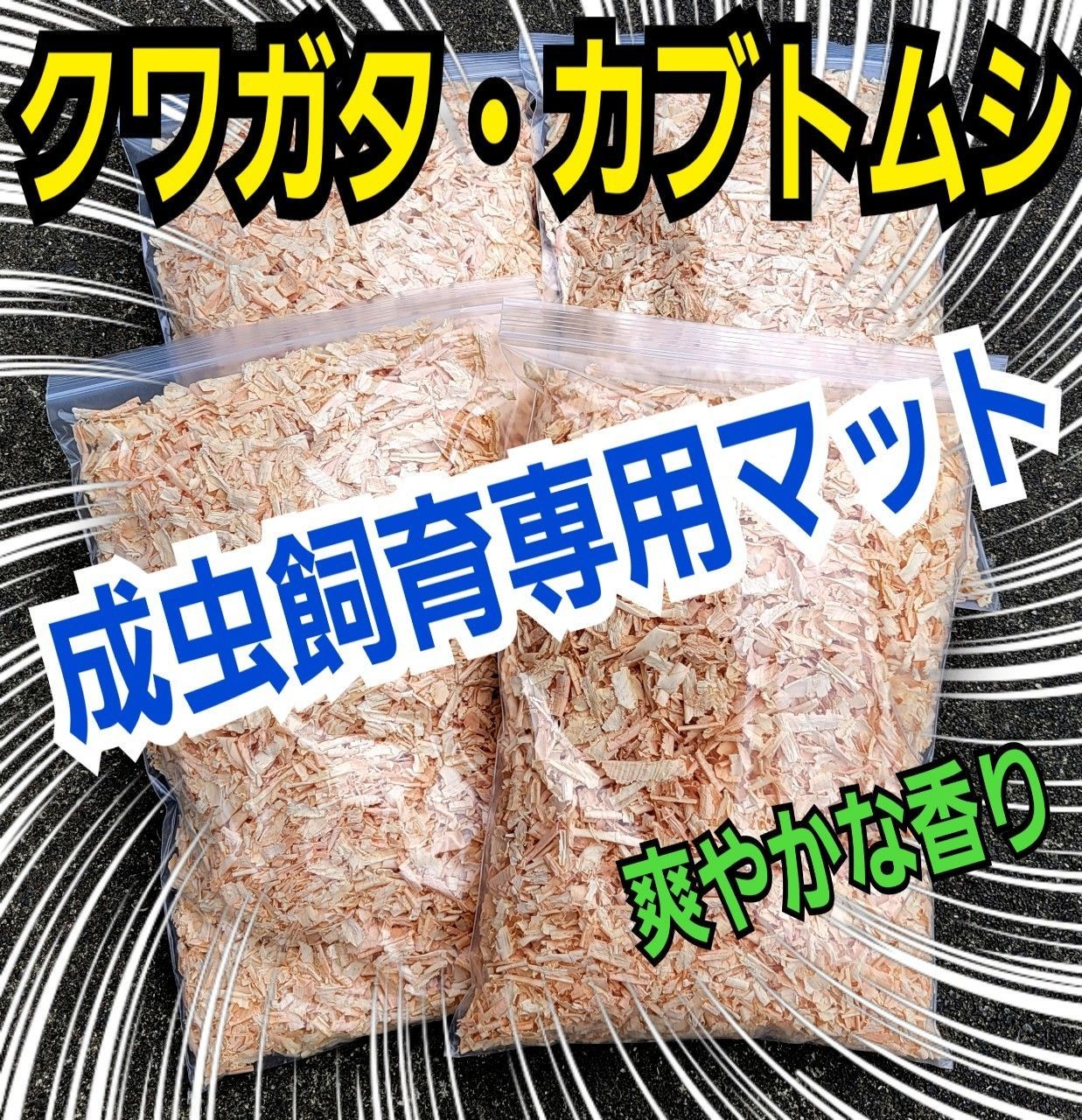 クワガタ・カブトムシ

成虫飼育専用マット

爽やかな香り